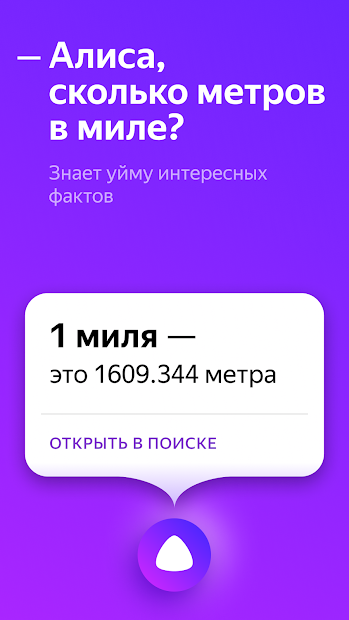 — Алиса, сколько метров в миле?

Знает уйму интересных фактов

1 миля —
это 1609.344 метра

ОТКРЫТЬ В ПОИСКЕ